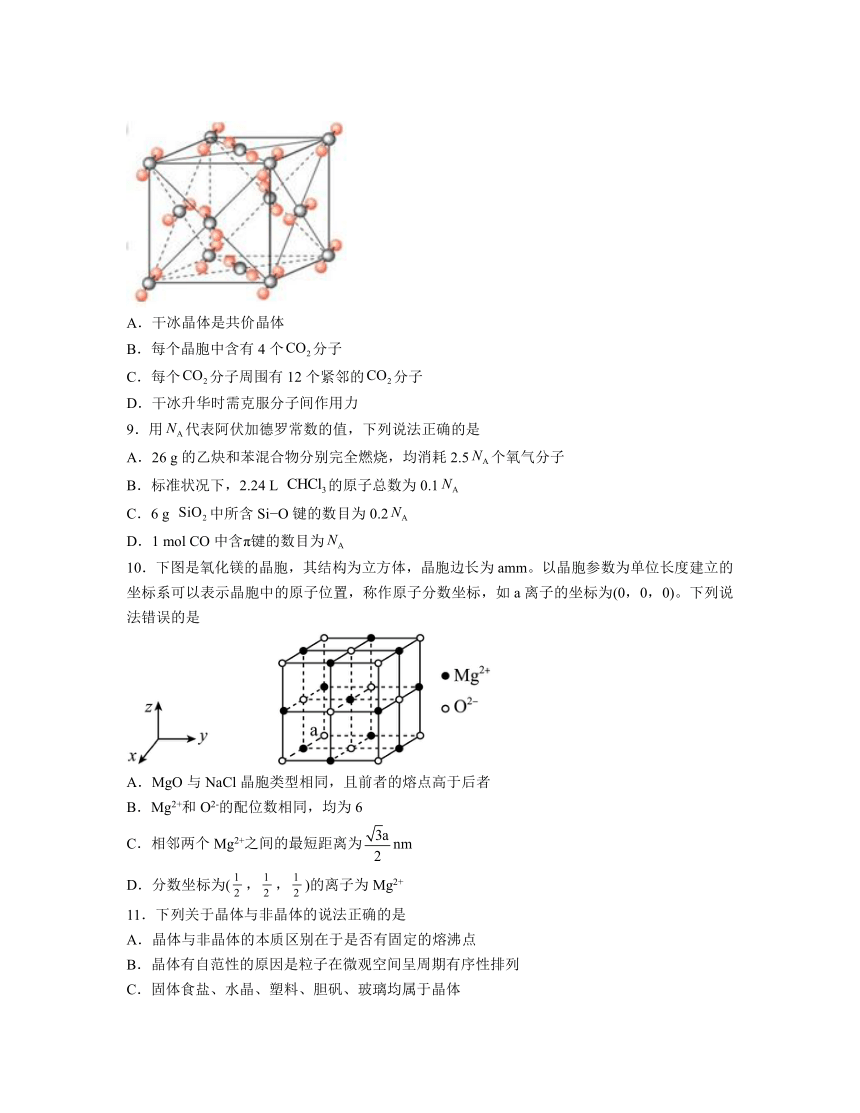 A．干冰晶体是共价晶体
B．每个晶胞中含有 4 个$CO_2$分子
C．每个$CO_2$分子周围有 12 个紧邻的$CO_2$分子
D．干冰升华时需克服分子间作用力
9．用$N_A$代表阿伏加德罗常数的值，下列说法正确的是
A．26 g 的乙炔和苯混合物分别完全燃烧，均消耗 2.5$N_A$个氧气分子
B．标准状况下，2.24 L $CHCl_3$的原子总数为 0.1$N_A$
C．6 g $SiO_2$中所含 Si−O 键的数目为 0.2$N_A$
D．1 mol CO 中含π键的数目为$N_A$
10．下图是氧化镁的晶胞，其结构为立方体，晶胞边长为 amm。以晶胞参数为单位长度建立的坐标系可以表示晶胞中的原子位置，称作原子分数坐标，如 a 离子的坐标为(0，0，0)。下列说法错误的是
z y x a ● $Mg^{2+}$ ○ $O^{2-}$
A．MgO 与 NaCl 晶胞类型相同，且前者的熔点高于后者
B．$Mg^{2+}$和 $O^{2-}$的配位数相同，均为 6
C．相邻两个 $Mg^{2+}$之间的最短距离为$\frac{\sqrt{3}a}{2}$nm
D．分数坐标为($\frac{1}{2}$，$\frac{1}{2}$，$\frac{1}{2}$)的离子为 $Mg^{2+}$
11．下列关于晶体与非晶体的说法正确的是
A．晶体与非晶体的本质区别在于是否有固定的熔沸点
B．晶体有自范性的原因是粒子在微观空间呈周期有序性排列
C．固体食盐、水晶、塑料、胆矾、玻璃均属于晶体